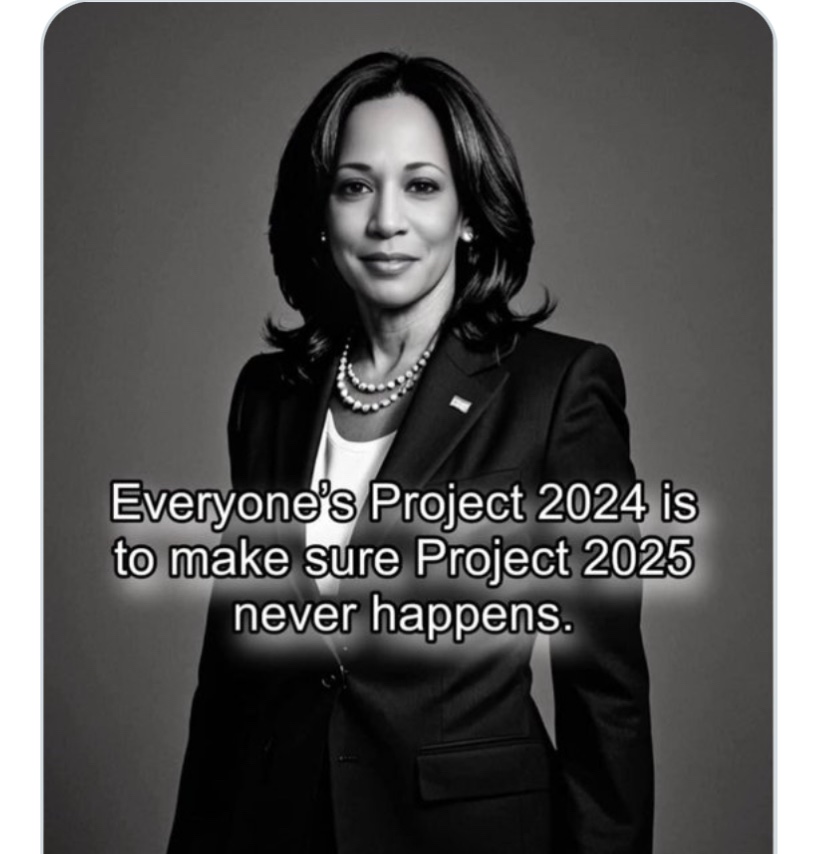 Everyone's Project 2024 is to make sure Project 2025 never happens.